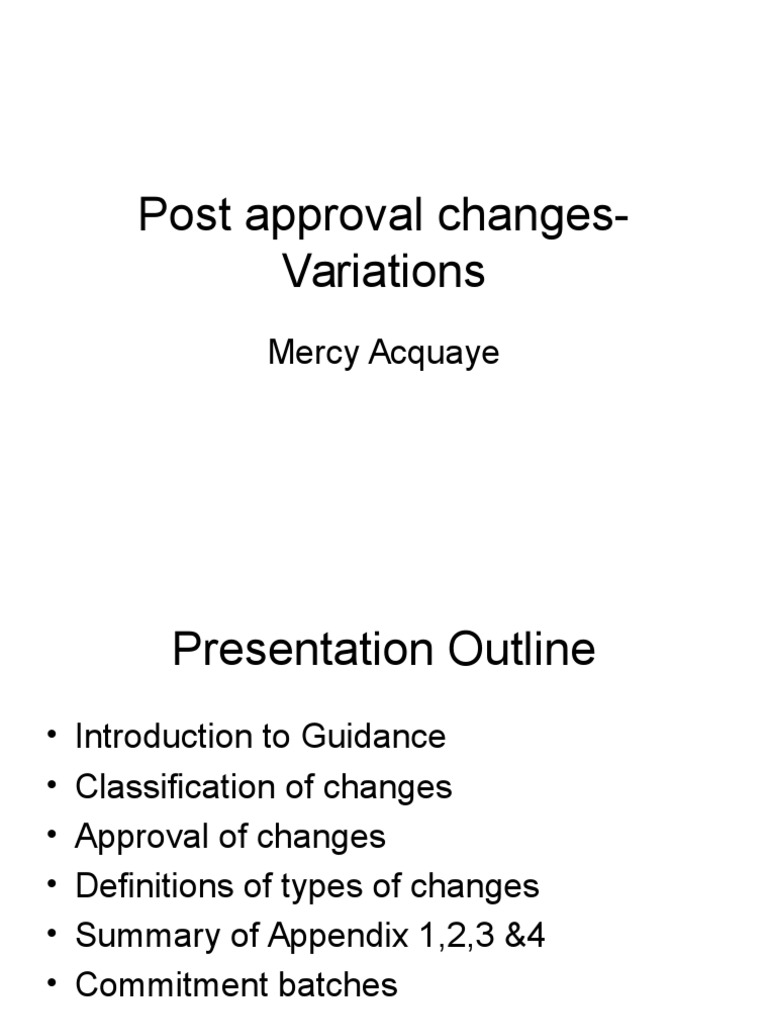 Post approval changes-Variations

Mercy Acquaye

Presentation Outline

• Introduction to Guidance
• Classification of changes
• Approval of changes
• Definitions of types of changes
• Summary of Appendix 1,2,3 &4
• Commitment batches